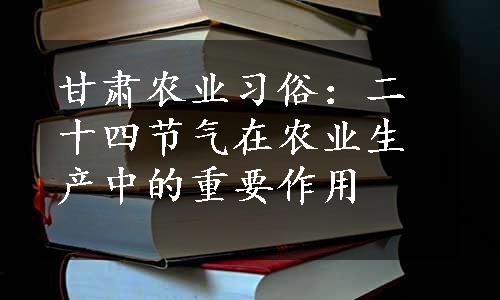 甘肃农业习俗：二十四节气在农业生产中的重要作用